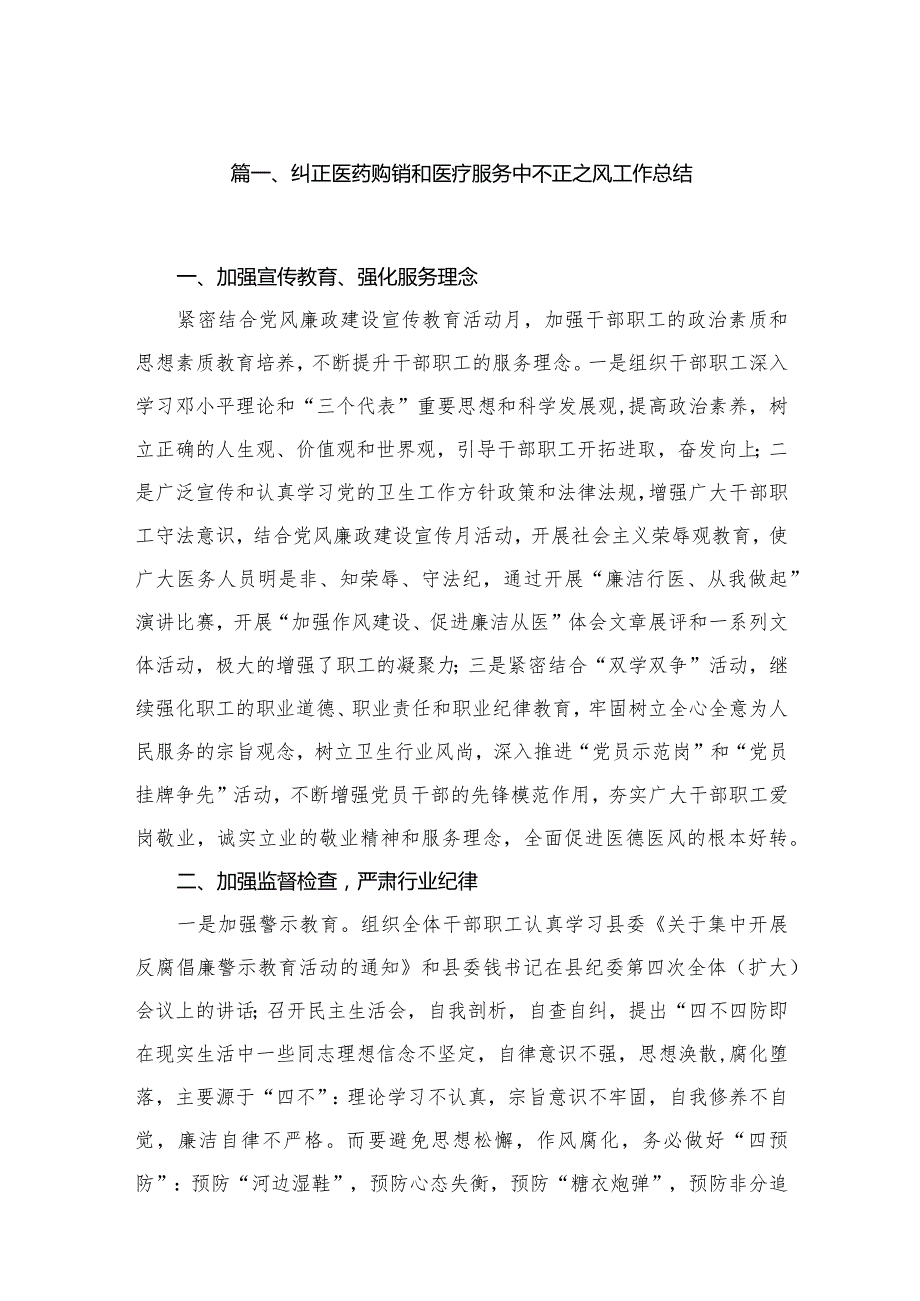 篇一、纠正医药购销和医疗服务中不正之风工作总结

一、加强宣传教育、强化服务理念

紧密结合党风廉政建设宣传教育活动月，加强干部职工的政治素质和思想素质教育培养，不断提升干部职工的服务理念。一是组织干部职工深入学习邓小平理论和“三个代表”重要思想和科学发展观，提高政治素养，树立正确的人生观、价值观和世界观，引导干部职工开拓进取，奋发向上；二是广泛宣传和认真学习党的卫生工作方针政策和法律法规，增强广大干部职工守法意识，结合党风廉政建设宣传月活动，开展社会主义荣辱观教育，使广大医务人员明是非、知荣辱、守法纪，通过开展“廉洁行医、从我做起”演讲比赛，开展“加强作风建设、促进廉洁从医”体会文章展评和一系列文体活动，极大的增强了职工的凝聚力；三是紧密结合“双学双争”活动，继续强化职工的职业道德、职业责任和职业纪律教育，牢固树立全心全意为人民服务的宗旨观念，树立卫生行业风尚，深入推进“党员示范岗”和“党员挂牌争先”活动，不断增强党员干部的先锋模范作用，夯实广大干部职工爱岗敬业，诚实立业的敬业精神和服务理念，全面促进医德医风的根本好转。

二、加强监督检查，严肃行业纪律

一是加强警示教育。组织全体干部职工认真学习县委《关于集中开展反腐倡廉警示教育活动的通知》和县委钱书记在县纪委第四次全体（扩大）会议上的讲话；召开民主生活会，自我剖析，自查自纠，提出“四不四防即在现实生活中一些同志理想信念不坚定，自律意识不强，思想涣散，腐化堕落，主要源于“四不”：理论学习不认真，宗旨意识不牢固，自我修养不自觉，廉洁自律不严格。而要避免思想松懈，作风腐化，务必做好“四预防”：预防“河边湿鞋”，预防心态失衡，预防“糖衣炮弹”，预防非分追